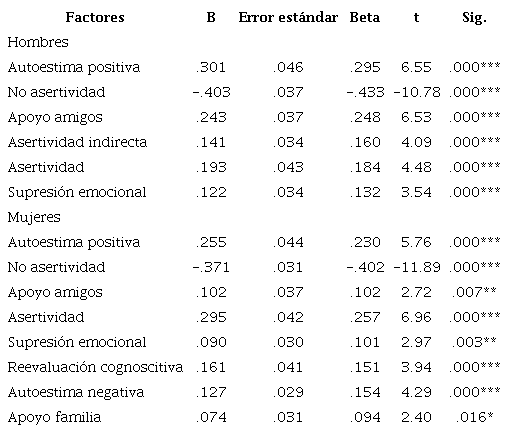 | Factores | B | Error estándar | Beta | t | Sig. |
|---|---|---|---|---|---|
| Hombres | | | | | |
| Autoestima positiva | .301 | .046 | .295 | 6.55 | .000*** |
| No asertividad | -.403 | .037 | -.433 | -10.78 | .000*** |
| Apoyo amigos | .243 | .037 | .248 | 6.53 | .000*** |
| Asertividad indirecta | .141 | .034 | .160 | 4.09 | .000*** |
| Asertividad | .193 | .043 | .184 | 4.48 | .000*** |
| Supresión emocional | .122 | .034 | .132 | 3.54 | .000*** |
| Mujeres | | | | | |
| Autoestima positiva | .255 | .044 | .230 | 5.76 | .000*** |
| No asertividad | -.371 | .031 | -.402 | -11.89 | .000*** |
| Apoyo amigos | .102 | .037 | .102 | 2.72 | .007** |
| Asertividad | .295 | .042 | .257 | 6.96 | .000*** |
| Supresión emocional | .090 | .030 | .101 | 2.97 | .003** |
| Reevaluación cognoscitiva | .161 | .041 | .151 | 3.94 | .000*** |
| Autoestima negativa | .127 | .029 | .154 | 4.29 | .000*** |
| Apoyo familia | .074 | .031 | .094 | 2.40 | .016* |